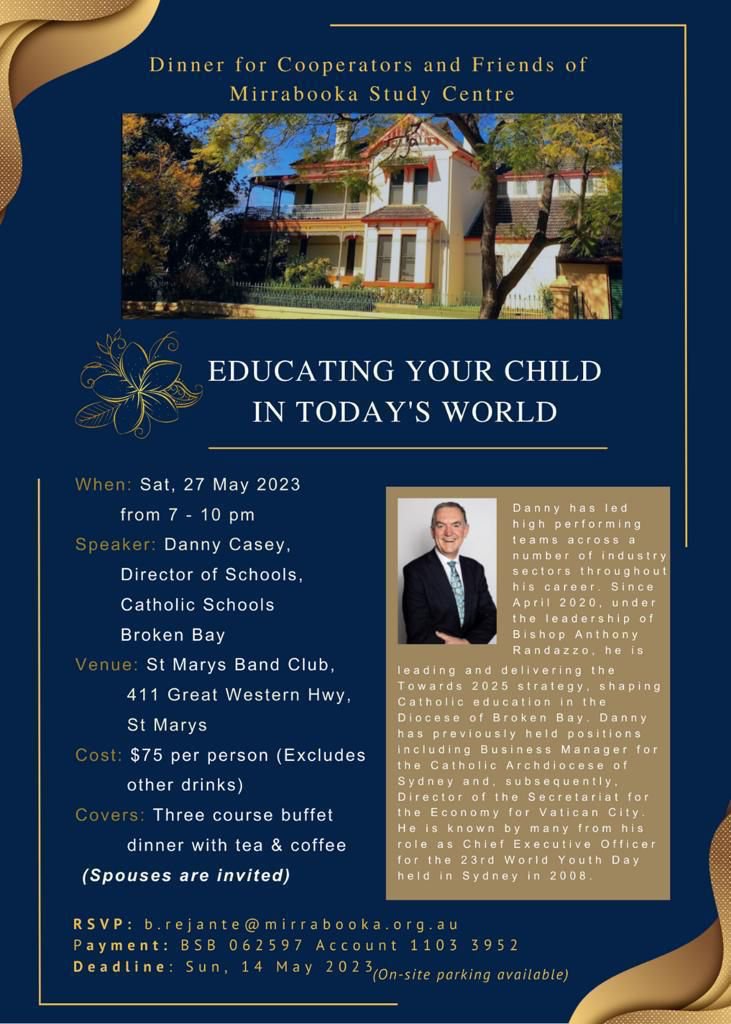 Dinner for Cooperators and Friends of Mirrabooka Study Centre

EDUCATING YOUR CHILD IN TODAY'S WORLD

When: Sat, 27 May 2023 from 7 - 10 pm
Speaker: Danny Casey, Director of Schools, Catholic Schools Broken Bay
Venue: St Marys Band Club, 411 Great Western Hwy, St Marys
Cost: $75 per person (Excludes other drinks)
Covers: Three course buffet dinner with tea & coffee
(Spouses are invited)

Danny has led high performing teams across a number of industry sectors throughout his career. Since April 2020, under the leadership of Bishop Anthony Randazzo, he is leading and delivering the Towards 2025 strategy, shaping Catholic education in the Diocese of Broken Bay. Danny has previously held positions including Business Manager for the Catholic Archdiocese of Sydney and, subsequently, Director of the Secretariat for the Economy for Vatican City. He is known by many from his role as Chief Executive Officer for the 23rd World Youth Day held in Sydney in 2008.

RSVP: b.rejante@mirrabooka.org.au
Payment: BSB 062597 Account 1103 3952
Deadline: Sun, 14 May 2023
(On-site parking available)